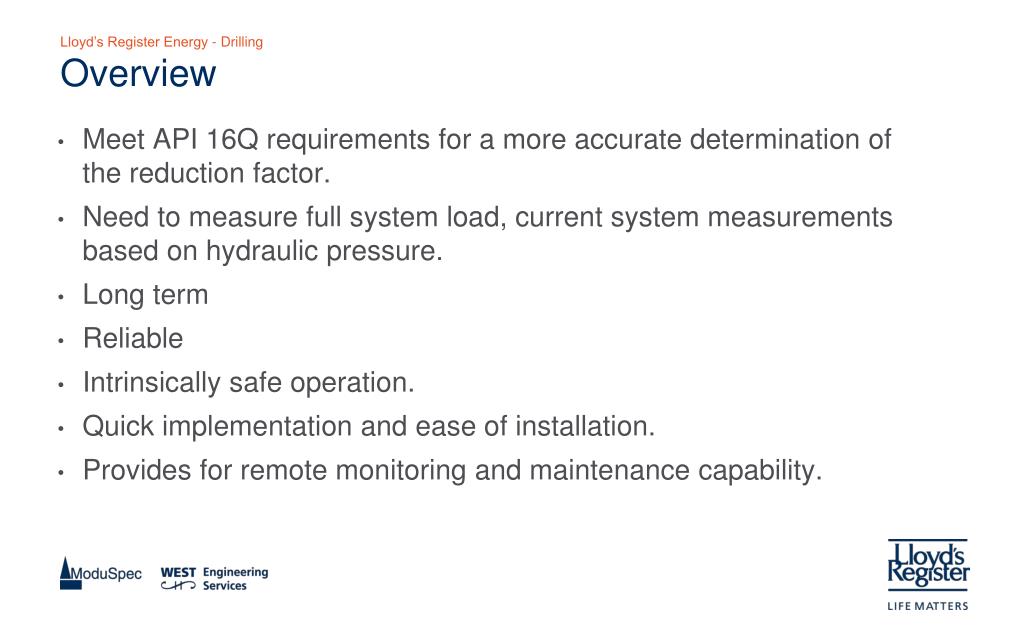 Lloyd's Register Energy - Drilling

Overview

• Meet API 16Q requirements for a more accurate determination of the reduction factor.
• Need to measure full system load, current system measurements based on hydraulic pressure.
• Long term
• Reliable
• Intrinsically safe operation.
• Quick implementation and ease of installation.
• Provides for remote monitoring and maintenance capability.

ModuSpec WEST Engineering Services

Lloyd's Register
LIFE MATTERS